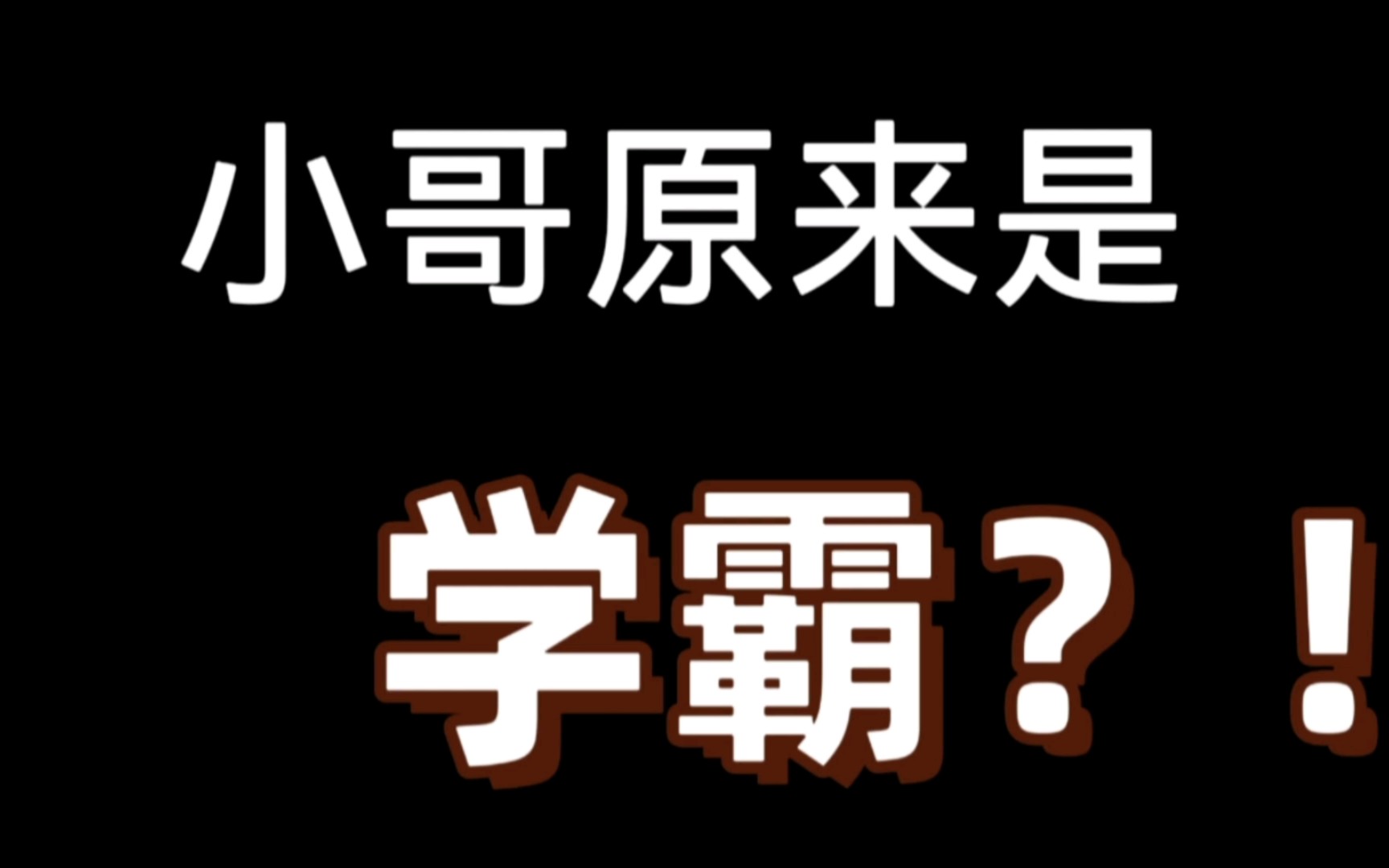 小哥原来是

学霸？！